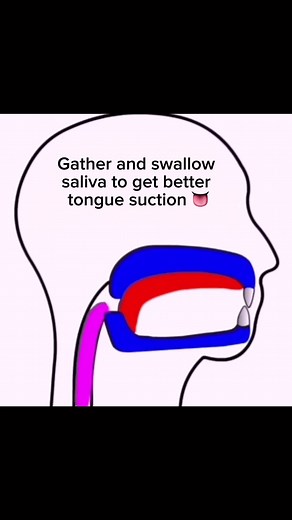 Gather and swallow saliva to get better tongue suction 👅